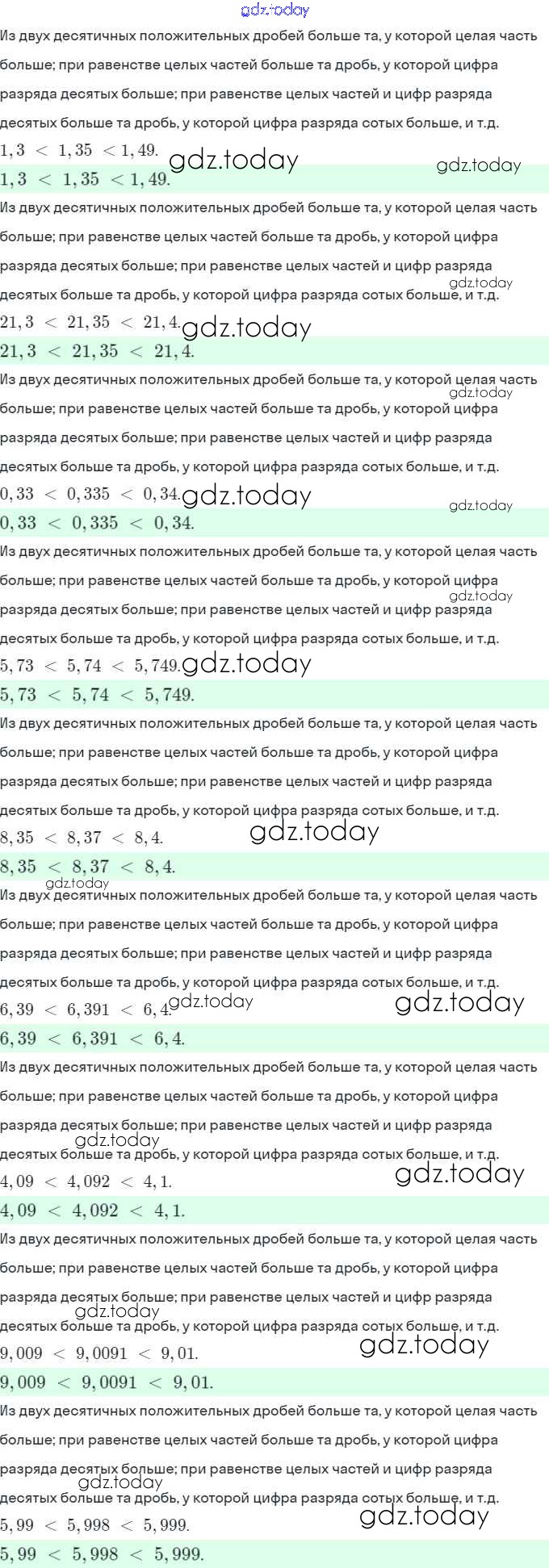 gdz.today

Из двух десятичных положительных дробей больше та, у которой целая часть больше; при равенстве целых частей больше та дробь, у которой цифра разряда десятых больше; при равенстве целых частей и цифр разряда десятых больше та дробь, у которой цифра разряда сотых больше, и т.д.

$1,3 < 1,35 < 1,49.$ gdz.today gdz.today

$1,3 < 1,35 < 1,49.$

Из двух десятичных положительных дробей больше та, у которой целая часть больше; при равенстве целых частей больше та дробь, у которой цифра разряда десятых больше; при равенстве целых частей и цифр разряда десятых больше та дробь, у которой цифра разряда сотых больше, и т.д. gdz.today

$21,3 < 21,35 < 21,4.$ gdz.today

$21,3 < 21,35 < 21,4.$

Из двух десятичных положительных дробей больше та, у которой целая часть больше; при равенстве целых частей больше та дробь, у которой цифра разряда десятых больше; при равенстве целых частей и цифр разряда десятых больше та дробь, у которой цифра разряда сотых больше, и т.д. gdz.today

$0,33 < 0,335 < 0,34.$ gdz.today gdz.today

$0,33 < 0,335 < 0,34.$

Из двух десятичных положительных дробей больше та, у которой целая часть больше; при равенстве целых частей больше та дробь, у которой цифра разряда десятых больше; при равенстве целых частей и цифр разряда десятых больше та дробь, у которой цифра разряда сотых больше, и т.д. gdz.today

$5,73 < 5,74 < 5,749.$ gdz.today

$5,73 < 5,74 < 5,749.$

Из двух десятичных положительных дробей больше та, у которой целая часть больше; при равенстве целых частей больше та дробь, у которой цифра разряда десятых больше; при равенстве целых частей и цифр разряда десятых больше та дробь, у которой цифра разряда сотых больше, и т.д.

$8,35 < 8,37 < 8,4.$ gdz.today

$8,35 < 8,37 < 8,4.$

gdz.today

Из двух десятичных положительных дробей больше та, у которой целая часть больше; при равенстве целых частей больше та дробь, у которой цифра разряда десятых больше; при равенстве целых частей и цифр разряда десятых больше та дробь, у которой цифра разряда сотых больше, и т.д.

$6,39 < 6,391 < 6,4.$ gdz.today gdz.today

$6,39 < 6,391 < 6,4.$

Из двух десятичных положительных дробей больше та, у которой целая часть больше; при равенстве целых частей больше та дробь, у которой цифра разряда десятых больше; при равенстве целых частей и цифр разряда десятых больше та дробь, у которой цифра разряда сотых больше, и т.д. gdz.today

$4,09 < 4,092 < 4,1.$ gdz.today

$4,09 < 4,092 < 4,1.$

Из двух десятичных положительных дробей больше та, у которой целая часть больше; при равенстве целых частей больше та дробь, у которой цифра разряда десятых больше; при равенстве целых частей и цифр разряда десятых больше та дробь, у которой цифра разряда сотых больше, и т.д. gdz.today

$9,009 < 9,0091 < 9,01.$ gdz.today

$9,009 < 9,0091 < 9,01.$

Из двух десятичных положительных дробей больше та, у которой целая часть больше; при равенстве целых частей больше та дробь, у которой цифра разряда десятых больше; при равенстве целых частей и цифр разряда десятых больше та дробь, у которой цифра разряда сотых больше, и т.д. gdz.today

$5,99 < 5,998 < 5,999.$ gdz.today

$5,99 < 5,998 < 5,999.$